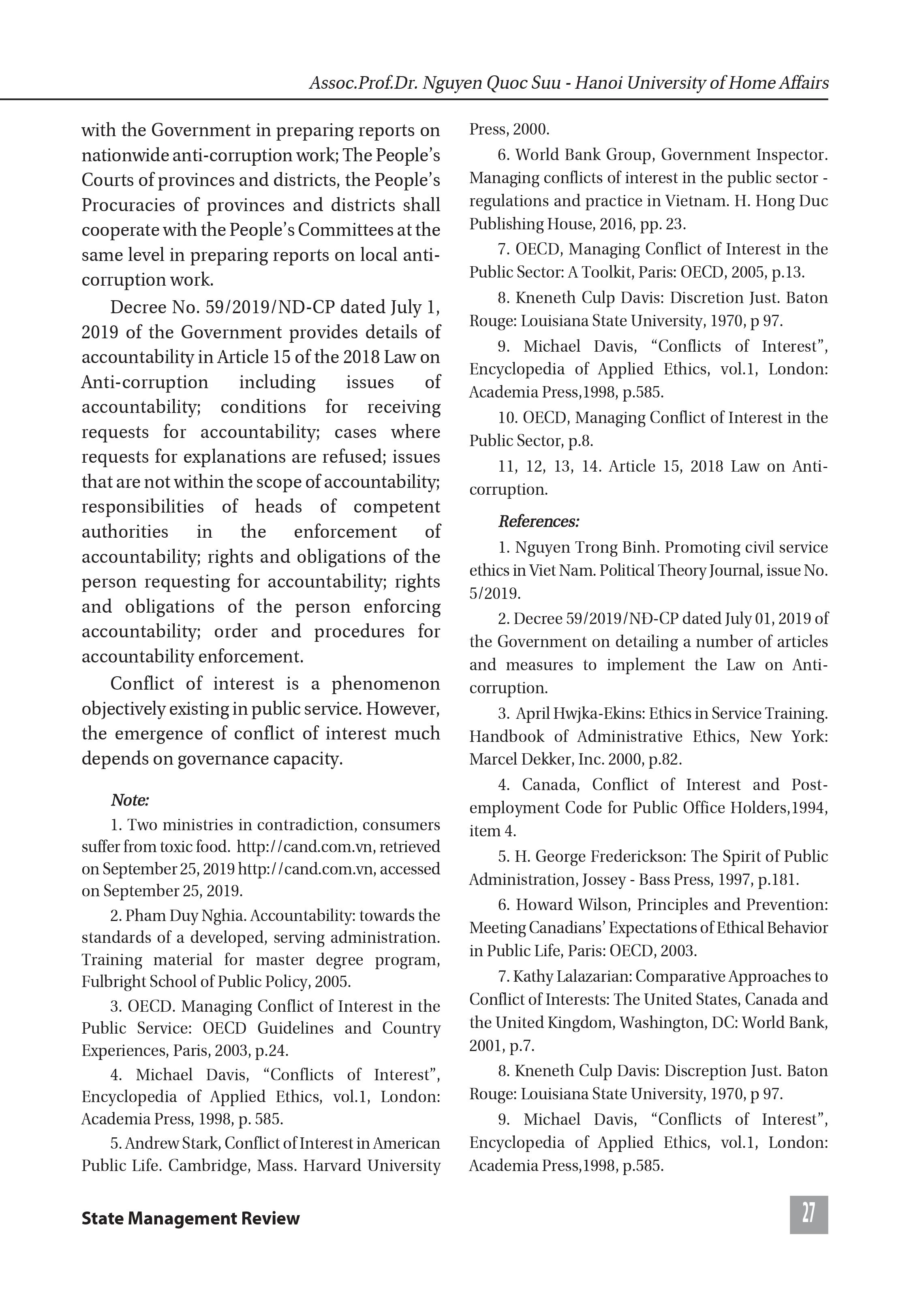 Assoc.Prof.Dr. Nguyen Quoc Suu - Hanoi University of Home Affairs

with the Government in preparing reports on nationwide anti-corruption work; The People's Courts of provinces and districts, the People's Procuracies of provinces and districts shall cooperate with the People's Committees at the same level in preparing reports on local anti-corruption work.

Decree No. 59/2019/ND-CP dated July 1, 2019 of the Government provides details of accountability in Article 15 of the 2018 Law on Anti-corruption including issues of accountability; conditions for receiving requests for accountability; cases where requests for explanations are refused; issues that are not within the scope of accountability; responsibilities of heads of competent authorities in the enforcement of accountability; rights and obligations of the person requesting for accountability; rights and obligations of the person enforcing accountability; order and procedures for accountability enforcement.

Conflict of interest is a phenomenon objectively existing in public service. However, the emergence of conflict of interest much depends on governance capacity.

Note:

1. Two ministries in contradiction, consumers suffer from toxic food. http://cand.com.vn, retrieved on September 25, 2019 http://cand.com.vn, accessed on September 25, 2019.

2. Pham Duy Nghia. Accountability: towards the standards of a developed, serving administration. Training material for master degree program, Fulbright School of Public Policy, 2005.

3. OECD. Managing Conflict of Interest in the Public Service: OECD Guidelines and Country Experiences, Paris, 2003, p.24.

4. Michael Davis, "Conflicts of Interest", Encyclopedia of Applied Ethics, vol.1, London: Academia Press, 1998, p. 585.

5. Andrew Stark, Conflict of Interest in American Public Life. Cambridge, Mass. Harvard University Press, 2000.

6. World Bank Group, Government Inspector. Managing conflicts of interest in the public sector - regulations and practice in Vietnam. H. Hong Duc Publishing House, 2016, pp. 23.

7. OECD, Managing Conflict of Interest in the Public Sector: A Toolkit, Paris: OECD, 2005, p.13.

8. Kneneth Culp Davis: Discretion Just. Baton Rouge: Louisiana State University, 1970, p 97.

9. Michael Davis, "Conflicts of Interest", Encyclopedia of Applied Ethics, vol.1, London: Academia Press,1998, p.585.

10. OECD, Managing Conflict of Interest in the Public Sector, p.8.

11, 12, 13, 14. Article 15, 2018 Law on Anti-corruption.

References:

1. Nguyen Trong Binh. Promoting civil service ethics in Viet Nam. Political Theory Journal, issue No. 5/2019.

2. Decree 59/2019/NĐ-CP dated July 01, 2019 of the Government on detailing a number of articles and measures to implement the Law on Anti-corruption.

3. April Hwjka-Ekins: Ethics in Service Training. Handbook of Administrative Ethics, New York: Marcel Dekker, Inc. 2000, p.82.

4. Canada, Conflict of Interest and Post-employment Code for Public Office Holders,1994, item 4.

5. H. George Frederickson: The Spirit of Public Administration, Jossey - Bass Press, 1997, p.181.

6. Howard Wilson, Principles and Prevention: Meeting Canadians' Expectations of Ethical Behavior in Public Life, Paris: OECD, 2003.

7. Kathy Lalazarian: Comparative Approaches to Conflict of Interests: The United States, Canada and the United Kingdom, Washington, DC: World Bank, 2001, p.7.

8. Kneneth Culp Davis: Discreption Just. Baton Rouge: Louisiana State University, 1970, p 97.

9. Michael Davis, "Conflicts of Interest", Encyclopedia of Applied Ethics, vol.1, London: Academia Press,1998, p.585.

State Management Review

27